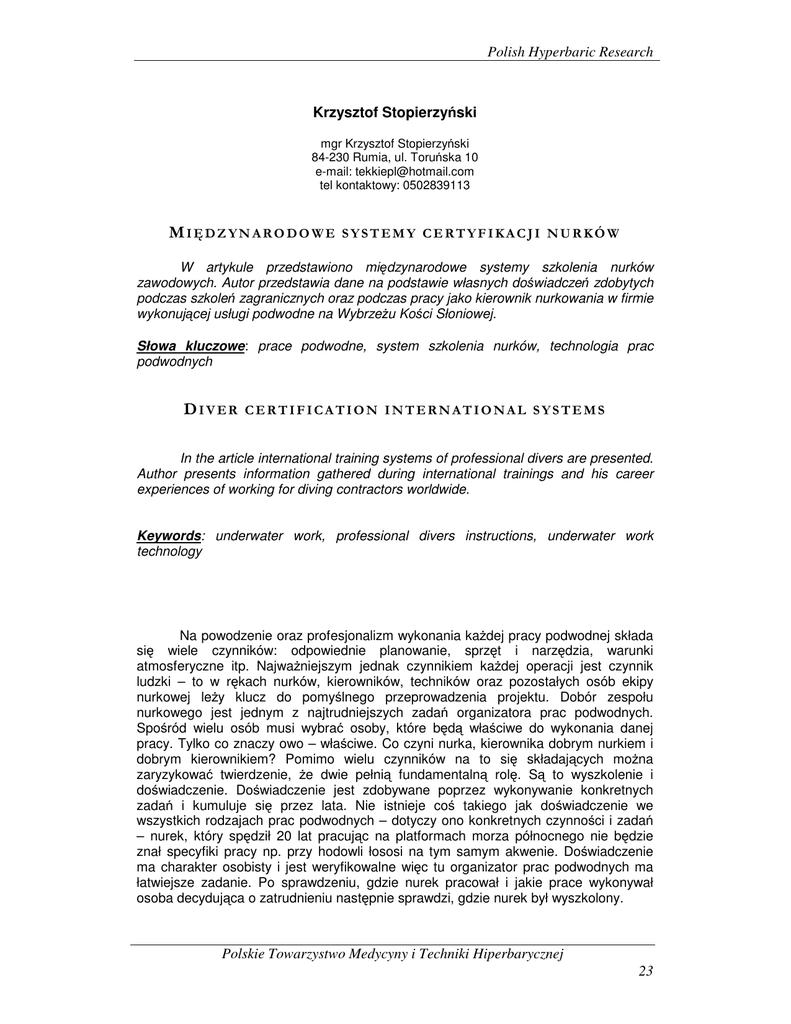 Polish Hyperbaric Research

Krzysztof Stopierzyński

mgr Krzysztof Stopierzyński
84-230 Rumia, ul. Toruńska 10
e-mail: tekkiepl@hotmail.com
tel kontaktowy: 0502839113

MIĘDZYNARODOWE SYSTEMY CERTYFIKACJI NURKÓW

W artykule przedstawiono międzynarodowe systemy szkolenia nurków zawodowych. Autor przedstawia dane na podstawie własnych doświadczeń zdobytych podczas szkoleń zagranicznych oraz podczas pracy jako kierownik nurkowania w firmie wykonującej usługi podwodne na Wybrzeżu Kości Słoniowej.

Słowa kluczowe: prace podwodne, system szkolenia nurków, technologia prac podwodnych

DIVER CERTIFICATION INTERNATIONAL SYSTEMS

In the article international training systems of professional divers are presented. Author presents information gathered during international trainings and his career experiences of working for diving contractors worldwide.

Keywords: underwater work, professional divers instructions, underwater work technology

Na powodzenie oraz profesjonalizm wykonania każdej pracy podwodnej składa się wiele czynników: odpowiednie planowanie, sprzęt i narzędzia, warunki atmosferyczne itp. Najważniejszym jednak czynnikiem każdej operacji jest czynnik ludzki – to w rękach nurków, kierowników, techników oraz pozostałych osób ekipy nurkowej leży klucz do pomyślnego przeprowadzenia projektu. Dobór zespołu nurkowego jest jednym z najtrudniejszych zadań organizatora prac podwodnych. Spośród wielu osób musi wybrać osoby, które będą właściwe do wykonania danej pracy. Tylko co znaczy owo – właściwe. Co czyni nurka, kierownika dobrym nurkiem i dobrym kierownikiem? Pomimo wielu czynników na to się składających można zaryzykować twierdzenie, że dwie pełnią fundamentalną rolę. Są to wyszkolenie i doświadczenie. Doświadczenie jest zdobywane poprzez wykonywanie konkretnych zadań i kumuluje się przez lata. Nie istnieje coś takiego jak doświadczenie we wszystkich rodzajach prac podwodnych – dotyczy ono konkretnych czynności i zadań – nurek, który spędził 20 lat pracując na platformach morza północnego nie będzie znał specyfiki pracy np. przy hodowli łososi na tym samym akwenie. Doświadczenie ma charakter osobisty i jest weryfikowalne więc tu organizator prac podwodnych ma łatwiejsze zadanie. Po sprawdzeniu, gdzie nurek pracował i jakie prace wykonywał osoba decydująca o zatrudnieniu następnie sprawdzi, gdzie nurek był wyszkolony.

Polskie Towarzystwo Medycyny i Techniki Hiperbarycznej

23